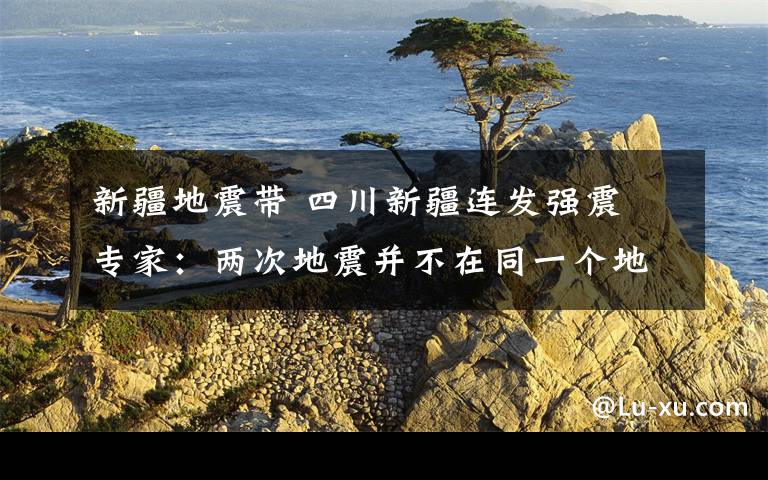 新疆地震带 四川新疆连发强震 专家：两次地震并不在同一个地

@Lu-xu.com